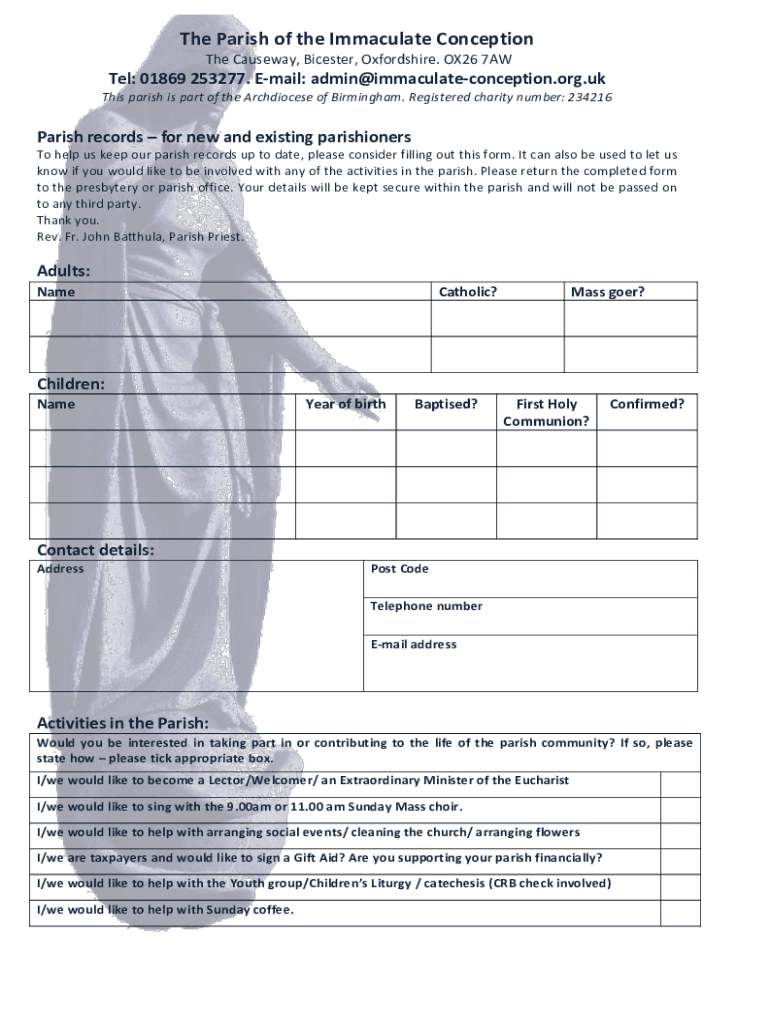 The Parish of the Immaculate Conception

The Causeway, Bicester, Oxfordshire. OX26 7AW

Tel: 01869 253277. E-mail: admin@immaculate-conception.org.uk

This parish is part of the Archdiocese of Birmingham. Registered charity number: 234216

Parish records – for new and existing parishioners

To help us keep our parish records up to date, please consider filling out this form. It can also be used to let us know if you would like to be involved with any of the activities in the parish. Please return the completed form to the presbytery or parish office. Your details will be kept secure within the parish and will not be passed on to any third party.
Thank you.
Rev. Fr. John Batthula, Parish Priest.

Adults:

| Name | Catholic? | Mass goer? |
|---|---|---|
| | | |
| | | |

Children:

| Name | Year of birth | Baptised? | First Holy Communion? | Confirmed? |
|---|---|---|---|---|
| | | | | |
| | | | | |
| | | | | |

Contact details:

| Address | Post Code |
|---|---|
| | Telephone number |
| | E-mail address |

Activities in the Parish:

| Would you be interested in taking part in or contributing to the life of the parish community? If so, please state how – please tick appropriate box. | |
|---|---|
| I/we would like to become a Lector/Welcomer/ an Extraordinary Minister of the Eucharist | |
| I/we would like to sing with the 9.00am or 11.00 am Sunday Mass choir. | |
| I/we would like to help with arranging social events/ cleaning the church/ arranging flowers | |
| I/we are taxpayers and would like to sign a Gift Aid? Are you supporting your parish financially? | |
| I/we would like to help with the Youth group/Children's Liturgy / catechesis (CRB check involved) | |
| I/we would like to help with Sunday coffee. | |